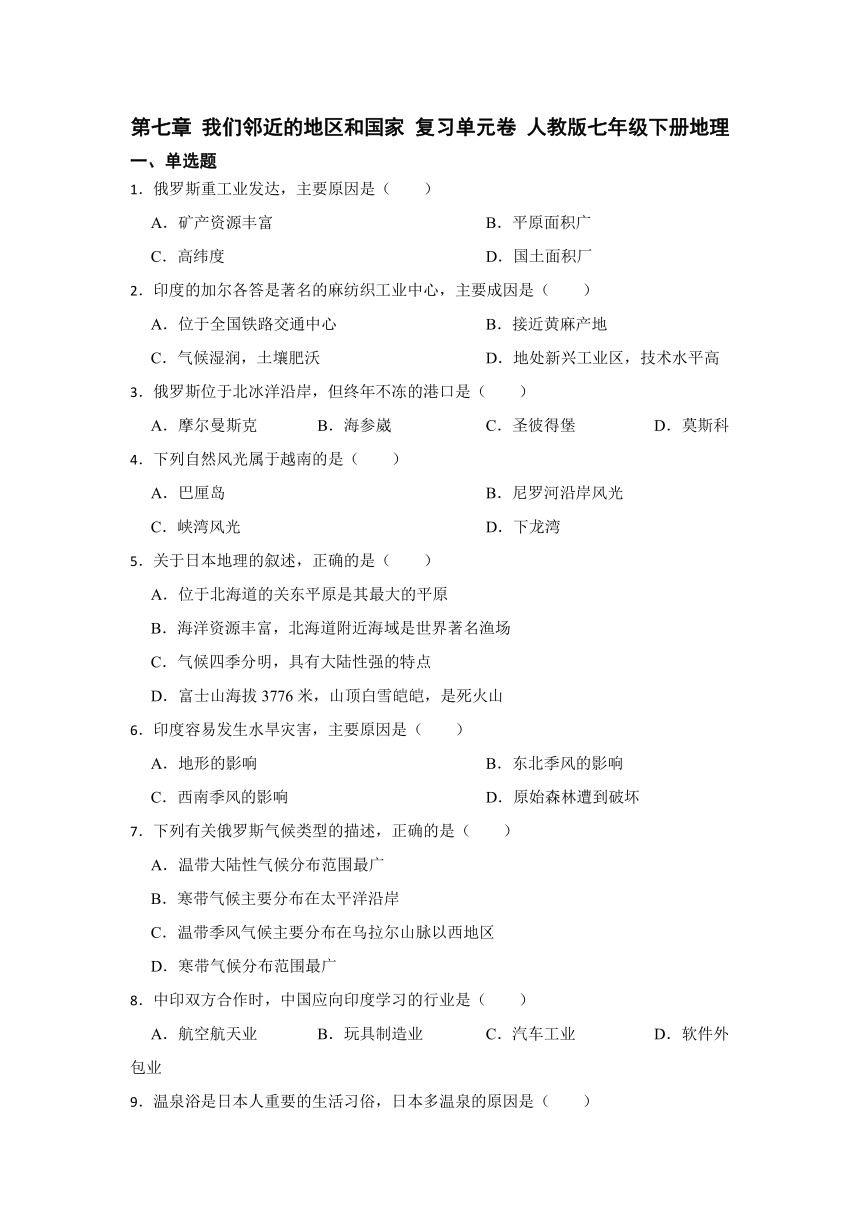 第七章 我们邻近的地区和国家 复习单元卷 人教版七年级下册地理

一、单选题

1．俄罗斯重工业发达，主要原因是（　　）

A．矿产资源丰富　　B．平原面积广

C．高纬度　　D．国土面积广

2．印度的加尔各答是著名的麻纺织工业中心，主要成因是（　　）

A．位于全国铁路交通中心　　B．接近黄麻产地

C．气候湿润，土壤肥沃　　D．地处新兴工业区，技术水平高

3．俄罗斯位于北冰洋沿岸，但终年不冻的港口是（　　）

A．摩尔曼斯克　　B．海参崴　　C．圣彼得堡　　D．莫斯科

4．下列自然风光属于越南的是（　　）

A．巴厘岛　　B．尼罗河沿岸风光

C．峡湾风光　　D．下龙湾

5．关于日本地理的叙述，正确的是（　　）

A．位于北海道的关东平原是其最大的平原

B．海洋资源丰富，北海道附近海域是世界著名渔场

C．气候四季分明，具有大陆性强的特点

D．富士山海拔 3776 米，山顶白雪皑皑，是死火山

6．印度容易发生水旱灾害，主要原因是（　　）

A．地形的影响　　B．东北季风的影响

C．西南季风的影响　　D．原始森林遭到破坏

7．下列有关俄罗斯气候类型的描述，正确的是（　　）

A．温带大陆性气候分布范围最广

B．寒带气候主要分布在太平洋沿岸

C．温带季风气候主要分布在乌拉尔山脉以西地区

D．寒带气候分布范围最广

8．中印双方合作时，中国应向印度学习的行业是（　　）

A．航空航天业　　B．玩具制造业　　C．汽车工业　　D．软件外包业

9．温泉浴是日本人重要的生活习俗，日本多温泉的原因是（　　）